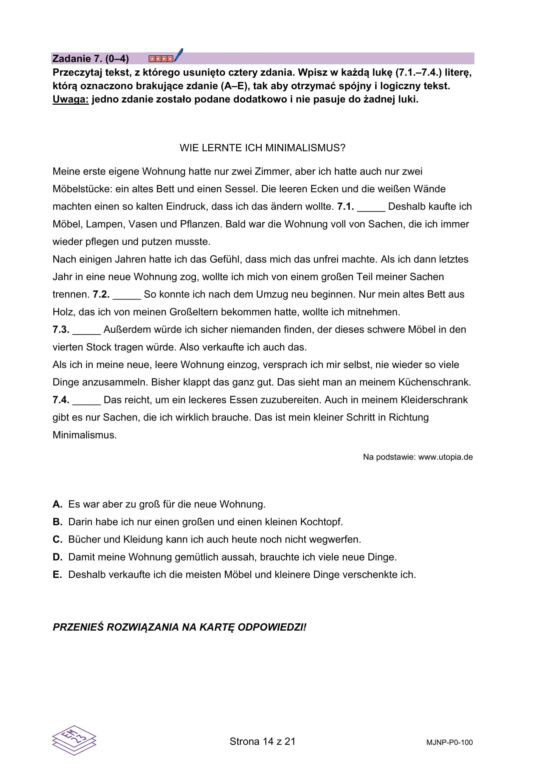 Zadanie 7. (0–4)

Przeczytaj tekst, z którego usunięto cztery zdania. Wpisz w każdą lukę (7.1.–7.4.) literę, którą oznaczono brakujące zdanie (A–E), tak aby otrzymać spójny i logiczny tekst. Uwaga: jedno zdanie zostało podane dodatkowo i nie pasuje do żadnej luki.

WIE LERNTE ICH MINIMALISMUS?

Meine erste eigene Wohnung hatte nur zwei Zimmer, aber ich hatte auch nur zwei Möbelstücke: ein altes Bett und einen Sessel. Die leeren Ecken und die weißen Wände machten einen so kalten Eindruck, dass ich das ändern wollte. 7.1. ____ Deshalb kaufte ich Möbel, Lampen, Vasen und Pflanzen. Bald war die Wohnung voll von Sachen, die ich immer wieder pflegen und putzen musste.

Nach einigen Jahren hatte ich das Gefühl, dass mich das unfrei machte. Als ich dann letztes Jahr in eine neue Wohnung zog, wollte ich mich von einem großen Teil meiner Sachen trennen. 7.2. ____ So konnte ich nach dem Umzug neu beginnen. Nur mein altes Bett aus Holz, das ich von meinen Großeltern bekommen hatte, wollte ich mitnehmen.

7.3. ____ Außerdem würde ich sicher niemanden finden, der dieses schwere Möbel in den vierten Stock tragen würde. Also verkaufte ich auch das.

Als ich in meine neue, leere Wohnung einzog, versprach ich mir selbst, nie wieder so viele Dinge anzusammeln. Bisher klappt das ganz gut. Das sieht man an meinem Küchenschrank.

7.4. ____ Das reicht, um ein leckeres Essen zuzubereiten. Auch in meinem Kleiderschrank gibt es nur Sachen, die ich wirklich brauche. Das ist mein kleiner Schritt in Richtung Minimalismus.

Na podstawie: www.utopia.de

A. Es war aber zu groß für die neue Wohnung.
B. Darin habe ich nur einen großen und einen kleinen Kochtopf.
C. Bücher und Kleidung kann ich auch heute noch nicht wegwerfen.
D. Damit meine Wohnung gemütlich aussah, brauchte ich viele neue Dinge.
E. Deshalb verkaufte ich die meisten Möbel und kleinere Dinge verschenkte ich.

PRZENIEŚ ROZWIĄZANIA NA KARTĘ ODPOWIEDZI!

Strona 14 z 21

MJNP-P0-100